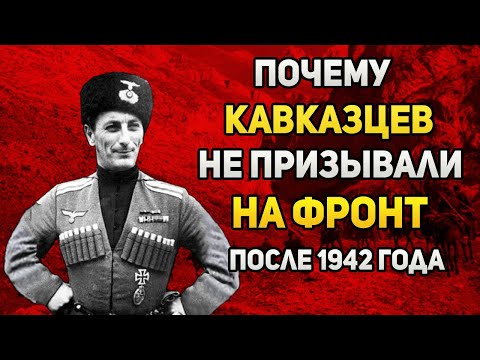 ПОЧЕМУ
КАВКАЗЦЕВ
НЕ ПРИЗЫВАЛИ
НА ФРОНТ
ПОСЛЕ 1942 ГОДА